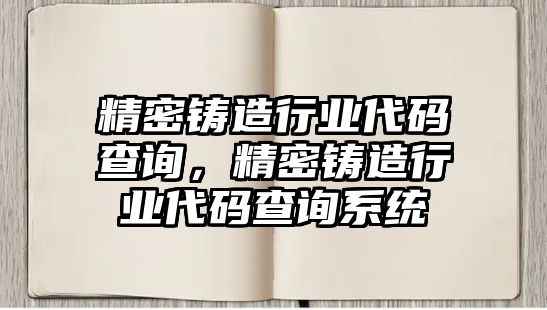 精密铸造行业代码查询，精密铸造行业代码查询系统